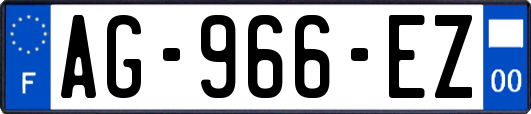 F

AG-966-EZ

00